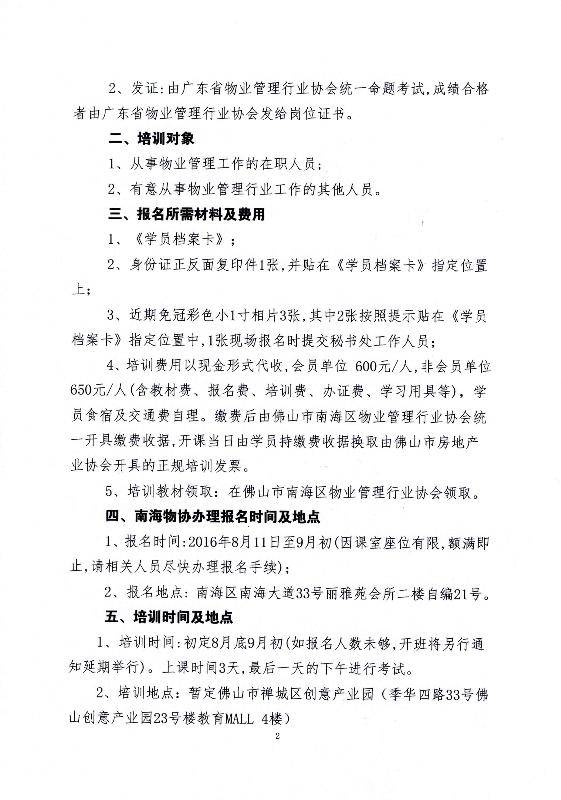 2、发证：由广东省物业管理行业协会统一命题考试，成绩合格者由广东省物业管理行业协会发给岗位证书。

二、培训对象

1、从事物业管理工作的在职人员；

2、有意从事物业管理行业工作的其他人员。

三、报名所需材料及费用

1、《学员档案卡》；

2、身份证正反面复印件1张，并贴在《学员档案卡》指定位置上；

3、近期免冠彩色小1寸相片3张，其中2张按照提示贴在《学员档案卡》指定位置中，1张现场报名时提交秘书处工作人员；

4、培训费用以现金形式代收，会员单位 600元/人，非会员单位650元/人（含教材费、报名费、培训费、办证费、学习用具等），学员食宿及交通费自理。缴费后由佛山市南海区物业管理行业协会统一开具缴费收据，开课当日由学员持缴费收据换取由佛山市房地产业协会开具的正规培训发票。

5、培训教材领取：在佛山市南海区物业管理行业协会领取。

四、南海物协办理报名时间及地点

1、报名时间：2016年8月11日至9月初（因课室座位有限，额满即止，请相关人员尽快办理报名手续）；

2、报名地点：南海区南海大道33号丽雅苑会所二楼自编21号。

五、培训时间及地点

1、培训时间：初定8月底9月初（如报名人数未够，开班将另行通知延期举行）。上课时间3天，最后一天的下午进行考试。

2、培训地点：暂定佛山市禅城区创意产业园（季华四路33号佛山创意产业园23号楼教育MALL 4楼）

2